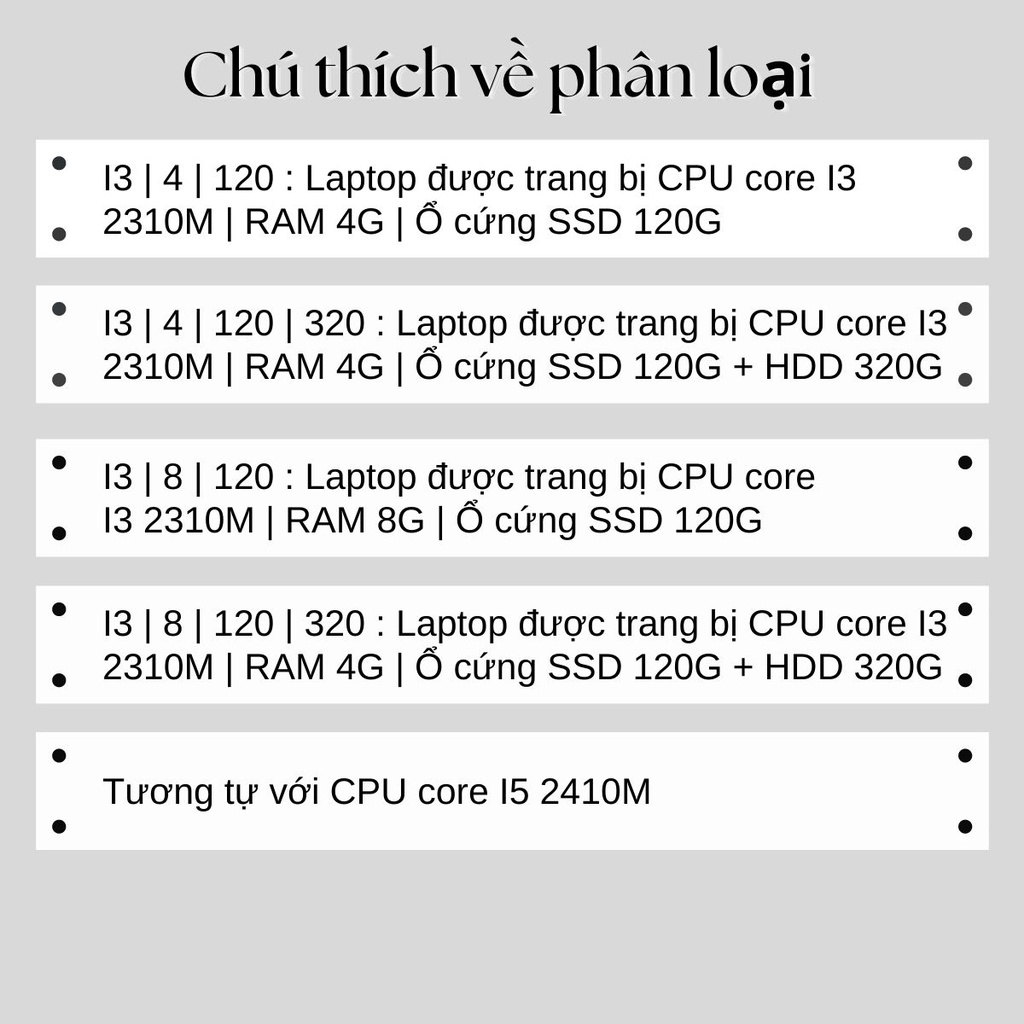 Chú thích về phân loại

I3 | 4 | 120 : Laptop được trang bị CPU core I3 2310M | RAM 4G | Ổ cứng SSD 120G

I3 | 4 | 120 | 320 : Laptop được trang bị CPU core I3 2310M | RAM 4G | Ổ cứng SSD 120G + HDD 320G

I3 | 8 | 120 : Laptop được trang bị CPU core I3 2310M | RAM 8G | Ổ cứng SSD 120G

I3 | 8 | 120 | 320 : Laptop được trang bị CPU core I3 2310M | RAM 4G | Ổ cứng SSD 120G + HDD 320G

Tương tự với CPU core I5 2410M